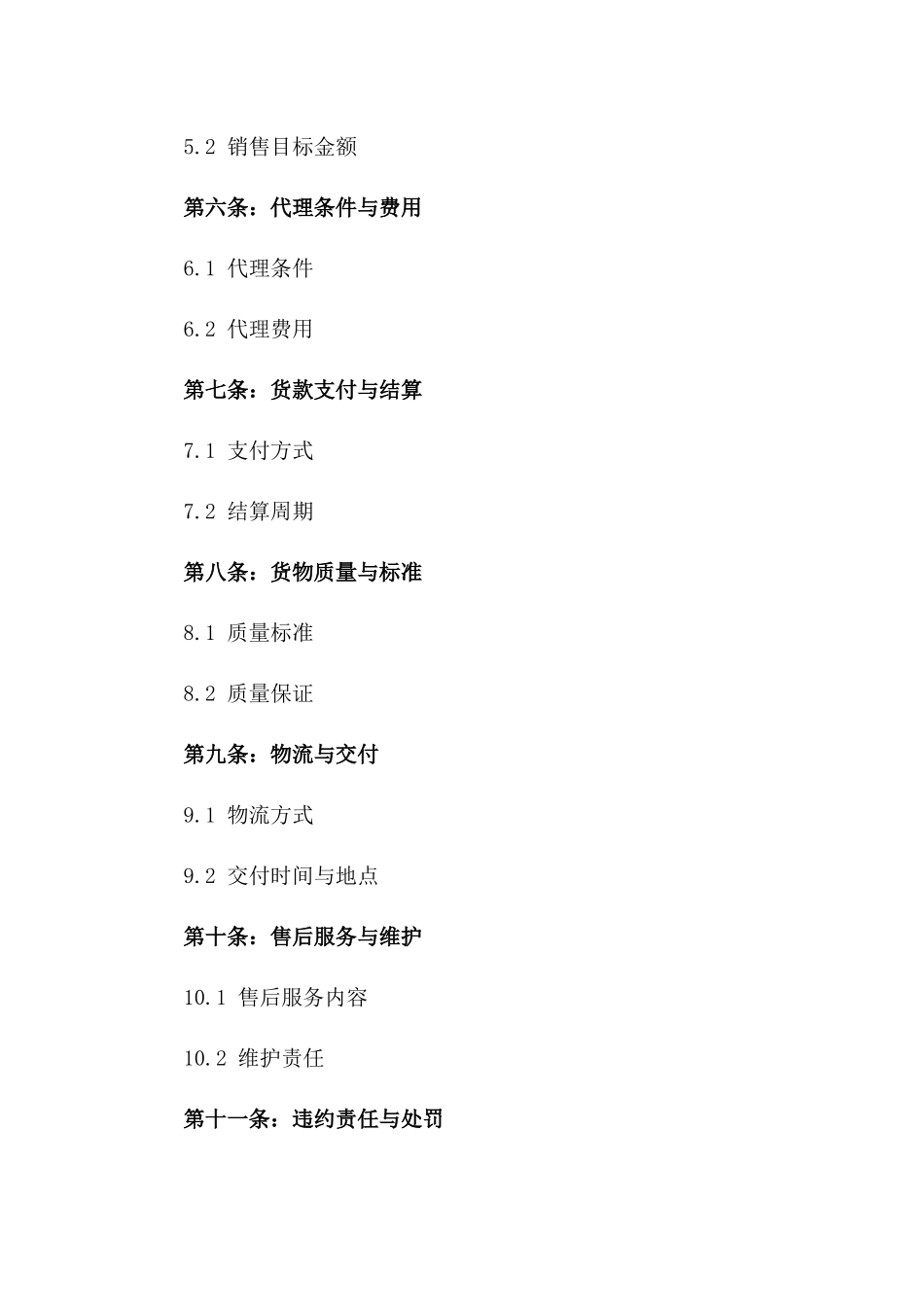 5.2 销售目标金额

第六条：代理条件与费用

6.1 代理条件

6.2 代理费用

第七条：货款支付与结算

7.1 支付方式

7.2 结算周期

第八条：货物质量与标准

8.1 质量标准

8.2 质量保证

第九条：物流与交付

9.1 物流方式

9.2 交付时间与地点

第十条：售后服务与维护

10.1 售后服务内容

10.2 维护责任

第十一条：违约责任与处罚